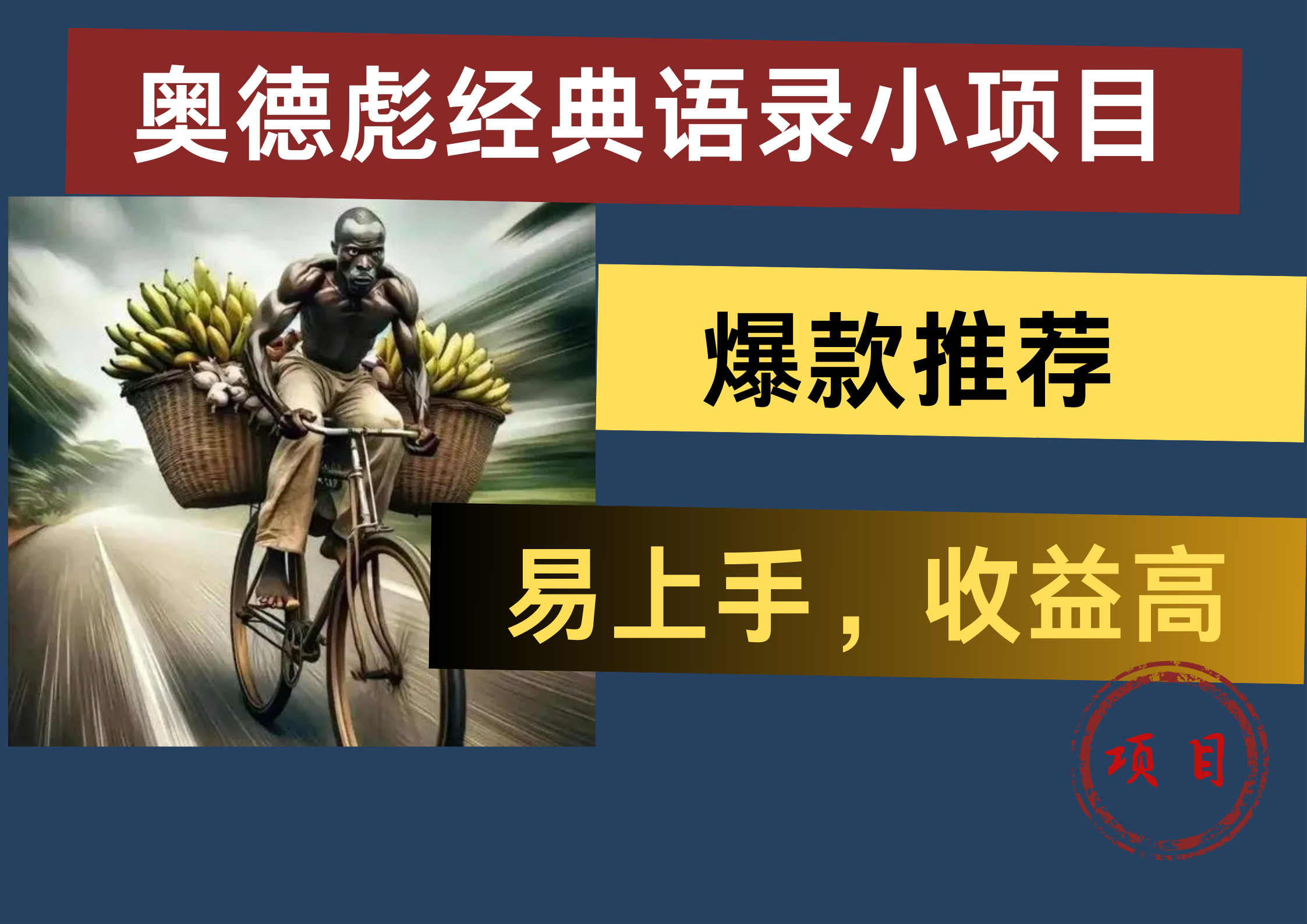 奥德彪经典语录小项目

爆款推荐

易上手，收益高

项目